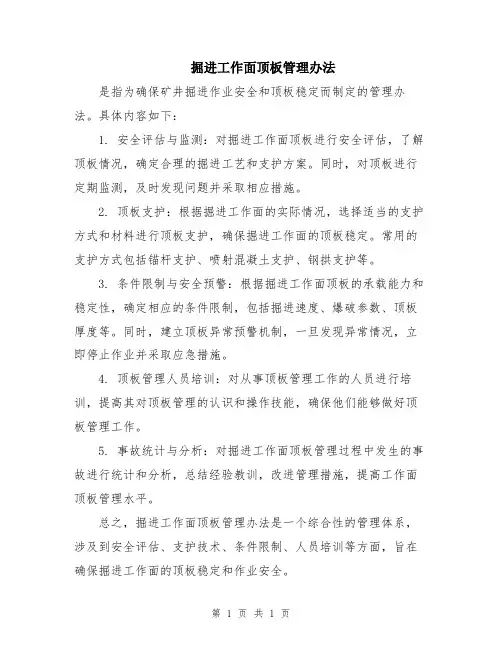 掘进工作面顶板管理办法

是指为确保矿井掘进作业安全和顶板稳定而制定的管理办法。具体内容如下：

1. 安全评估与监测：对掘进工作面顶板进行安全评估，了解顶板情况，确定合理的掘进工艺和支护方案。同时，对顶板进行定期监测，及时发现问题并采取相应措施。

2. 顶板支护：根据掘进工作面的实际情况，选择适当的支护方式和材料进行顶板支护，确保掘进工作面的顶板稳定。常用的支护方式包括锚杆支护、喷射混凝土支护、钢拱支护等。

3. 条件限制与安全预警：根据掘进工作面顶板的承载能力和稳定性，确定相应的条件限制，包括掘进速度、爆破参数、顶板厚度等。同时，建立顶板异常预警机制，一旦发现异常情况，立即停止作业并采取应急措施。

4. 顶板管理人员培训：对从事顶板管理工作的人员进行培训，提高其对顶板管理的认识和操作技能，确保他们能够做好顶板管理工作。

5. 事故统计与分析：对掘进工作面顶板管理过程中发生的事故进行统计和分析，总结经验教训，改进管理措施，提高工作面顶板管理水平。

总之，掘进工作面顶板管理办法是一个综合性的管理体系，涉及到安全评估、支护技术、条件限制、人员培训等方面，旨在确保掘进工作面的顶板稳定和作业安全。

第 1 页 共 1 页